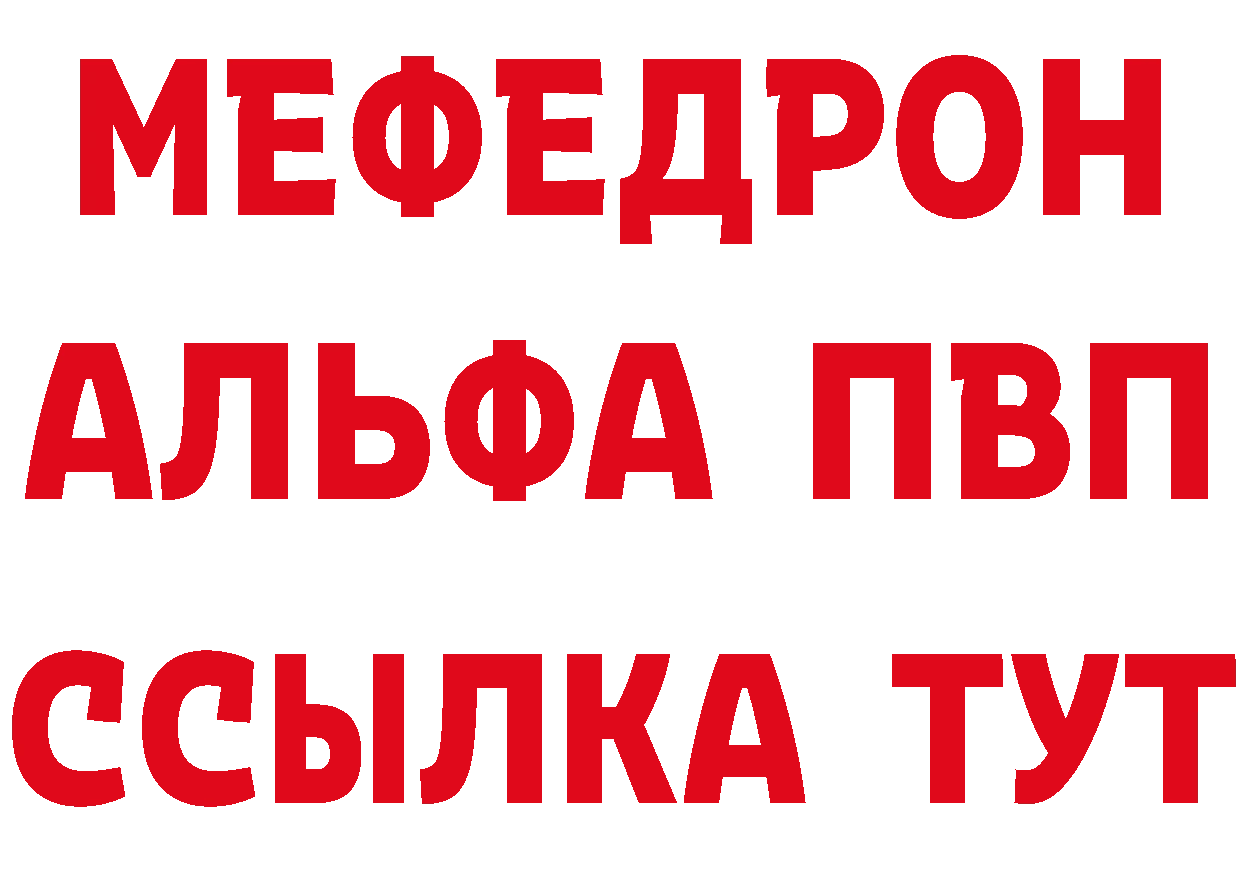 МЕФЕДРОН
АЛЬФА ПВП
ССЫЛКА ТУТ